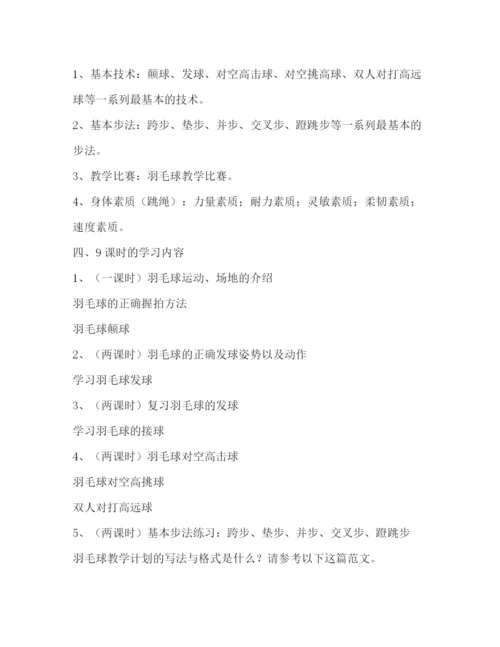 1、基本技术：颠球、发球、对空高击球、对空挑高球、双人对打高远球等一系列最基本的技术。

2、基本步法：跨步、垫步、并步、交叉步、蹬跳步等一系列最基本的步法。

3、教学比赛：羽毛球教学比赛。

4、身体素质（跳绳）：力量素质；耐力素质；灵敏素质；柔韧素质；速度素质。

四、9课时的学习内容

1、（一课时）羽毛球运动、场地的介绍

羽毛球的正确握拍方法

羽毛球颠球

2、（两课时）羽毛球的正确发球姿势以及动作

学习羽毛球发球

3、（两课时）复习羽毛球的发球

学习羽毛球的接球

4、（两课时）羽毛球对空高击球

羽毛球对空高挑球

双人对打高远球

5、（两课时）基本步法练习：跨步、垫步、并步、交叉步、蹬跳步

羽毛球教学计划的写法与格式是什么？请参考以下这篇范文。